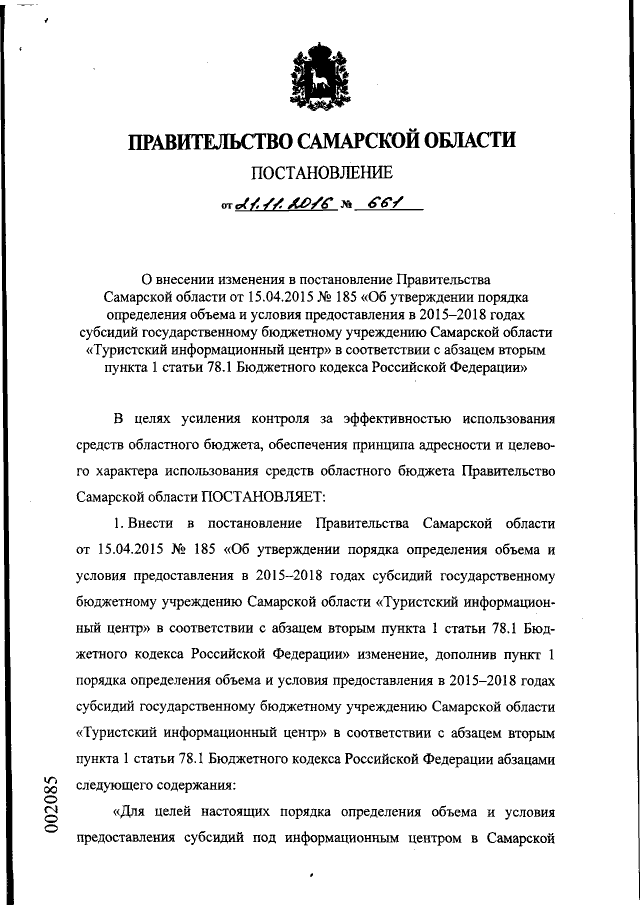 ПРАВИТЕЛЬСТВО САМАРСКОЙ ОБЛАСТИ

ПОСТАНОВЛЕНИЕ

от 21.11.2016 № 661

О внесении изменения в постановление Правительства Самарской области от 15.04.2015 № 185 «Об утверждении порядка определения объема и условия предоставления в 2015–2018 годах субсидий государственному бюджетному учреждению Самарской области «Туристский информационный центр» в соответствии с абзацем вторым пункта 1 статьи 78.1 Бюджетного кодекса Российской Федерации»

В целях усиления контроля за эффективностью использования средств областного бюджета, обеспечения принципа адресности и целевого характера использования средств областного бюджета Правительство Самарской области ПОСТАНОВЛЯЕТ:

1. Внести в постановление Правительства Самарской области от 15.04.2015 № 185 «Об утверждении порядка определения объема и условия предоставления в 2015–2018 годах субсидий государственному бюджетному учреждению Самарской области «Туристский информационный центр» в соответствии с абзацем вторым пункта 1 статьи 78.1 Бюджетного кодекса Российской Федерации» изменение, дополнив пункт 1 порядка определения объема и условия предоставления в 2015–2018 годах субсидий государственному бюджетному учреждению Самарской области «Туристский информационный центр» в соответствии с абзацем вторым пункта 1 статьи 78.1 Бюджетного кодекса Российской Федерации абзацами следующего содержания:

«Для целей настоящих порядка определения объема и условия предоставления субсидий под информационным центром в Самарской

002085